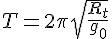 $T = 2\pi\sqrt{\frac{R_t}{g_0}}$